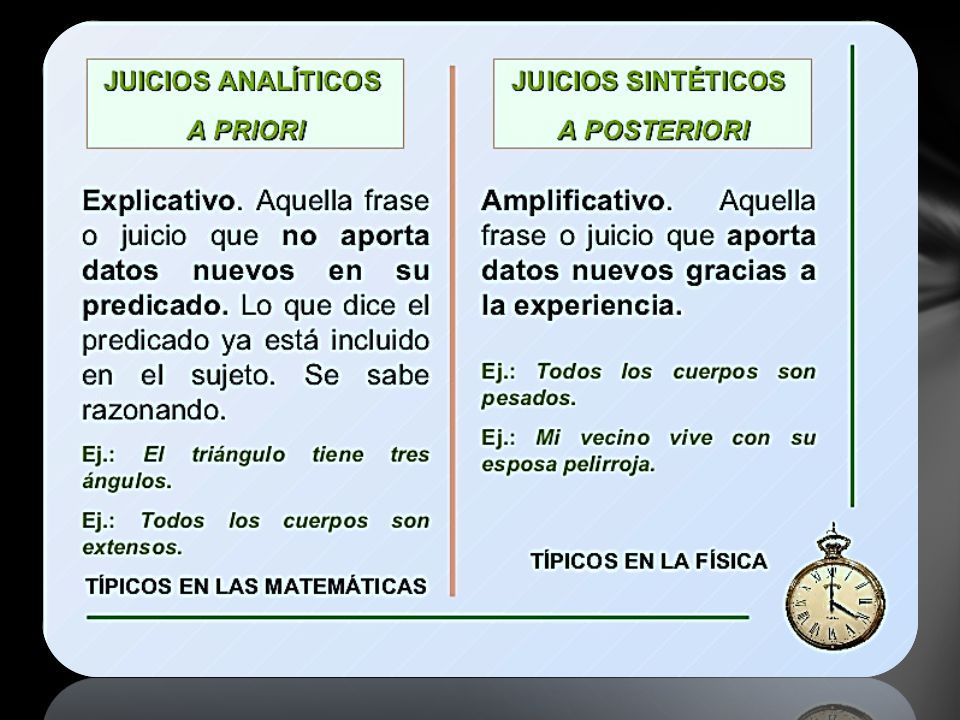 JUICIOS ANALÍTICOS
A PRIORI

Explicativo. Aquella frase o juicio que no aporta datos nuevos en su predicado. Lo que dice el predicado ya está incluido en el sujeto. Se sabe razonando.

Ej.: El triángulo tiene tres ángulos.

Ej.: Todos los cuerpos son extensos.

TÍPICOS EN LAS MATEMÁTICAS

JUICIOS SINTÉTICOS
A POSTERIORI

Amplificativo. Aquella frase o juicio que aporta datos nuevos gracias a la experiencia.

Ej.: Todos los cuerpos son pesados.

Ej.: Mi vecino vive con su esposa pelirroja.

TÍPICOS EN LA FÍSICA